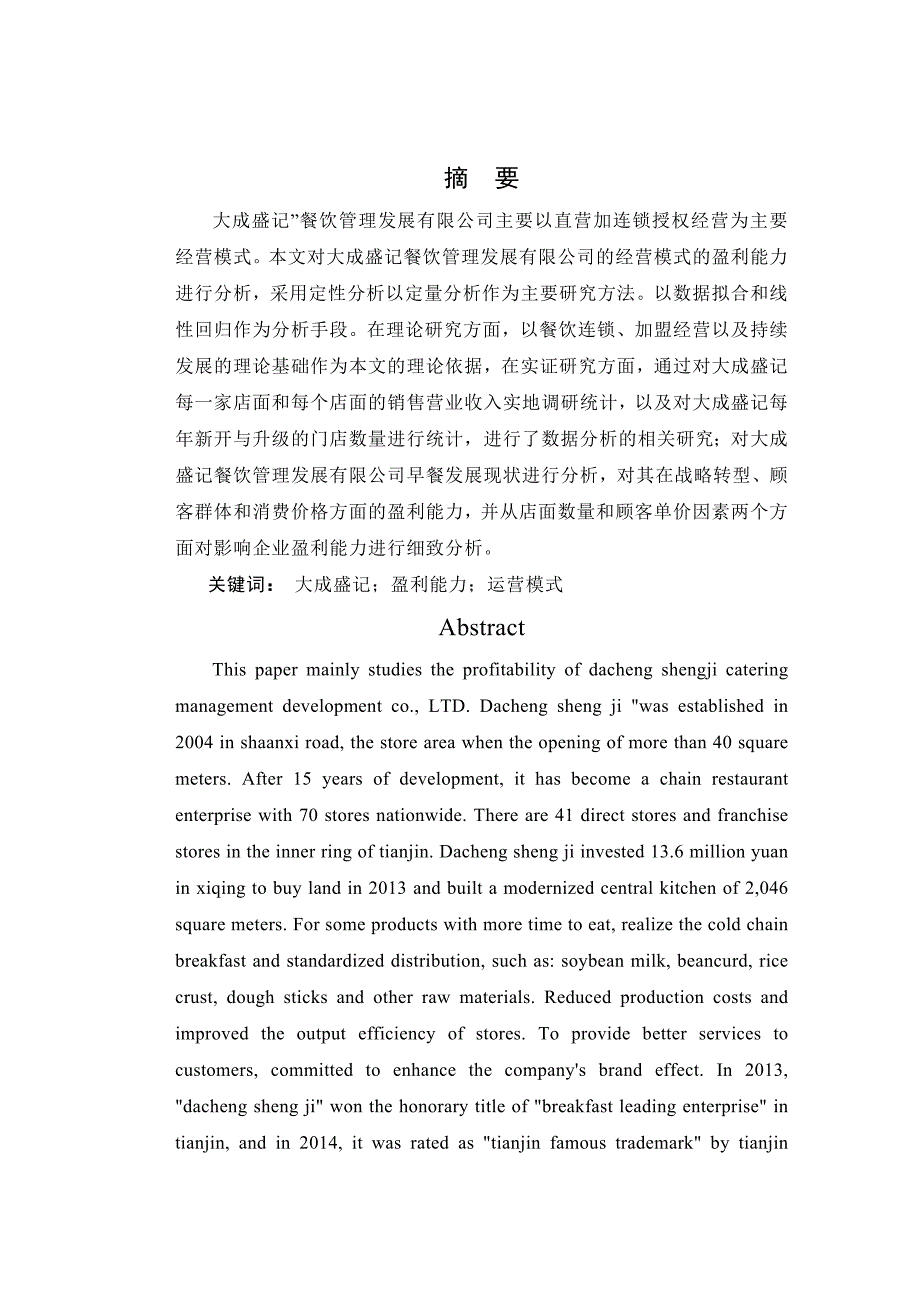 摘　要

大成盛记”餐饮管理发展有限公司主要以直营加连锁授权经营为主要经营模式。本文对大成盛记餐饮管理发展有限公司的经营模式的盈利能力进行分析，采用定性分析以定量分析作为主要研究方法。以数据拟合和线性回归作为分析手段。在理论研究方面，以餐饮连锁、加盟经营以及持续发展的理论基础作为本文的理论依据，在实证研究方面，通过对大成盛记每一家店面和每个店面的销售营业收入实地调研统计，以及对大成盛记每年新开与升级的门店数量进行统计，进行了数据分析的相关研究；对大成盛记餐饮管理发展有限公司早餐发展现状进行分析，对其在战略转型、顾客群体和消费价格方面的盈利能力，并从店面数量和顾客单价因素两个方面对影响企业盈利能力进行细致分析。

关键词：　大成盛记；盈利能力；运营模式

Abstract

This paper mainly studies the profitability of dacheng shengji catering management development co., LTD. Dacheng sheng ji "was established in 2004 in shaanxi road, the store area when the opening of more than 40 square meters. After 15 years of development, it has become a chain restaurant enterprise with 70 stores nationwide. There are 41 direct stores and franchise stores in the inner ring of tianjin. Dacheng sheng ji invested 13.6 million yuan in xiqing to buy land in 2013 and built a modernized central kitchen of 2,046 square meters. For some products with more time to eat, realize the cold chain breakfast and standardized distribution, such as: soybean milk, beancurd, rice crust, dough sticks and other raw materials. Reduced production costs and improved the output efficiency of stores. To provide better services to customers, committed to enhance the company's brand effect. In 2013, "dacheng sheng ji" won the honorary title of "breakfast leading enterprise" in tianjin, and in 2014, it was rated as "tianjin famous trademark" by tianjin